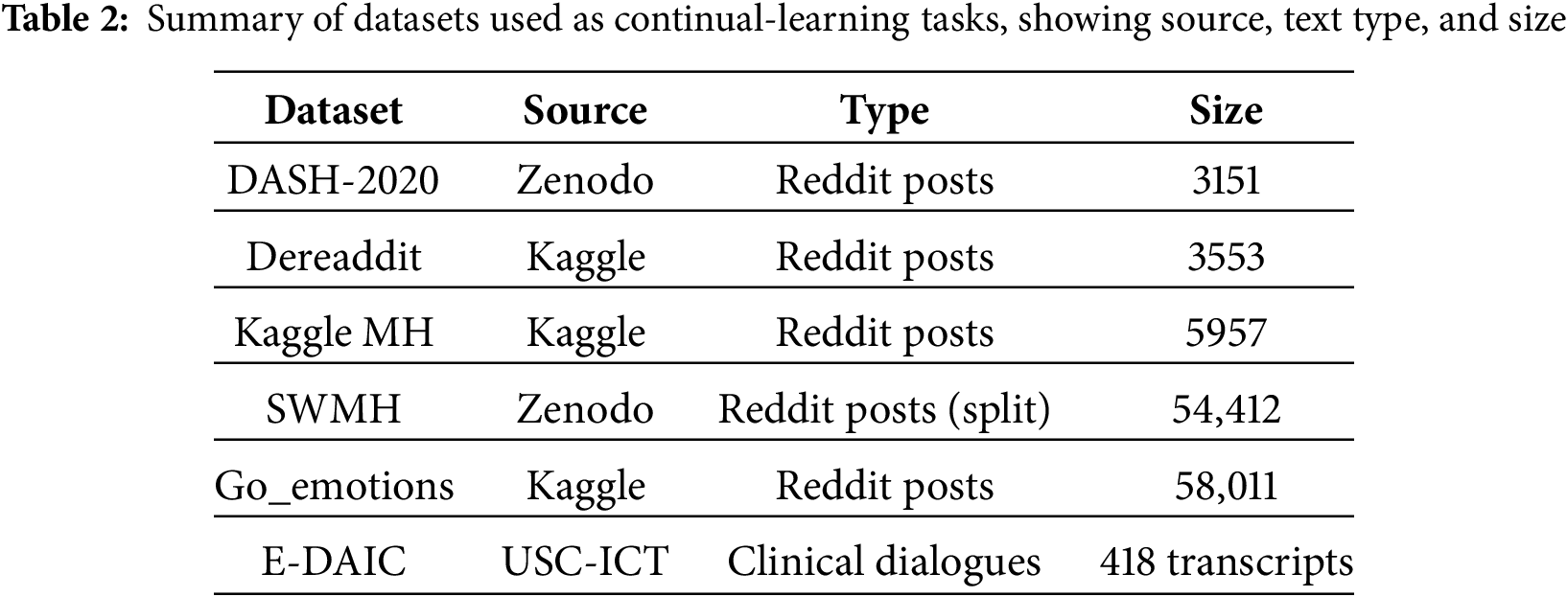 Table 2: Summary of datasets used as continual-learning tasks, showing source, text type, and size

| Dataset | Source | Type | Size |
|---|---|---|---|
| DASH-2020 | Zenodo | Reddit posts | 3151 |
| Dereaddit | Kaggle | Reddit posts | 3553 |
| Kaggle MH | Kaggle | Reddit posts | 5957 |
| SWMH | Zenodo | Reddit posts (split) | 54,412 |
| Go_emotions | Kaggle | Reddit posts | 58,011 |
| E-DAIC | USC-ICT | Clinical dialogues | 418 transcripts |